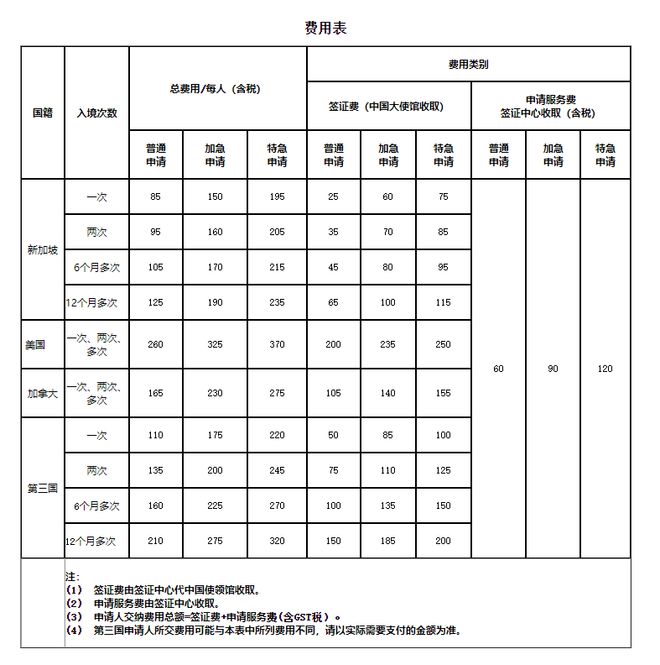 费用表

| 国籍 | 入境次数 | 总费用/每人（含税） | | | 费用类别 | | | | | |
|---|---|---|---|---|---|---|---|---|---|---|
| | | | | | 签证费（中国大使馆收取） | | | 申请服务费 签证中心收取（含税） | | |
| | | 普通申请 | 加急申请 | 特急申请 | 普通申请 | 加急申请 | 特急申请 | 普通申请 | 加急申请 | 特急申请 |
| 新加坡 | 一次 | 85 | 150 | 195 | 25 | 60 | 75 | 60 | 90 | 120 |
| | 两次 | 95 | 160 | 205 | 35 | 70 | 85 | | | |
| | 6个月多次 | 105 | 170 | 215 | 45 | 80 | 95 | | | |
| | 12个月多次 | 125 | 190 | 235 | 65 | 100 | 115 | | | |
| 美国 | 一次、两次、多次 | 260 | 325 | 370 | 200 | 235 | 250 | | | |
| 加拿大 | 一次、两次、多次 | 165 | 230 | 275 | 105 | 140 | 155 | | | |
| 第三国 | 一次 | 110 | 175 | 220 | 50 | 85 | 100 | | | |
| | 两次 | 135 | 200 | 245 | 75 | 110 | 125 | | | |
| | 6个月多次 | 160 | 225 | 270 | 100 | 135 | 150 | | | |
| | 12个月多次 | 210 | 275 | 320 | 150 | 185 | 200 | | | |

注：
（1） 签证费由签证中心代中国使领馆收取。
（2） 申请服务费由签证中心收取。
（3） 申请人交纳费用总额=签证费+申请服务费（含GST税）。
（4） 第三国申请人所交费用可能与本表中所列费用不同，请以实际需要支付的金额为准。